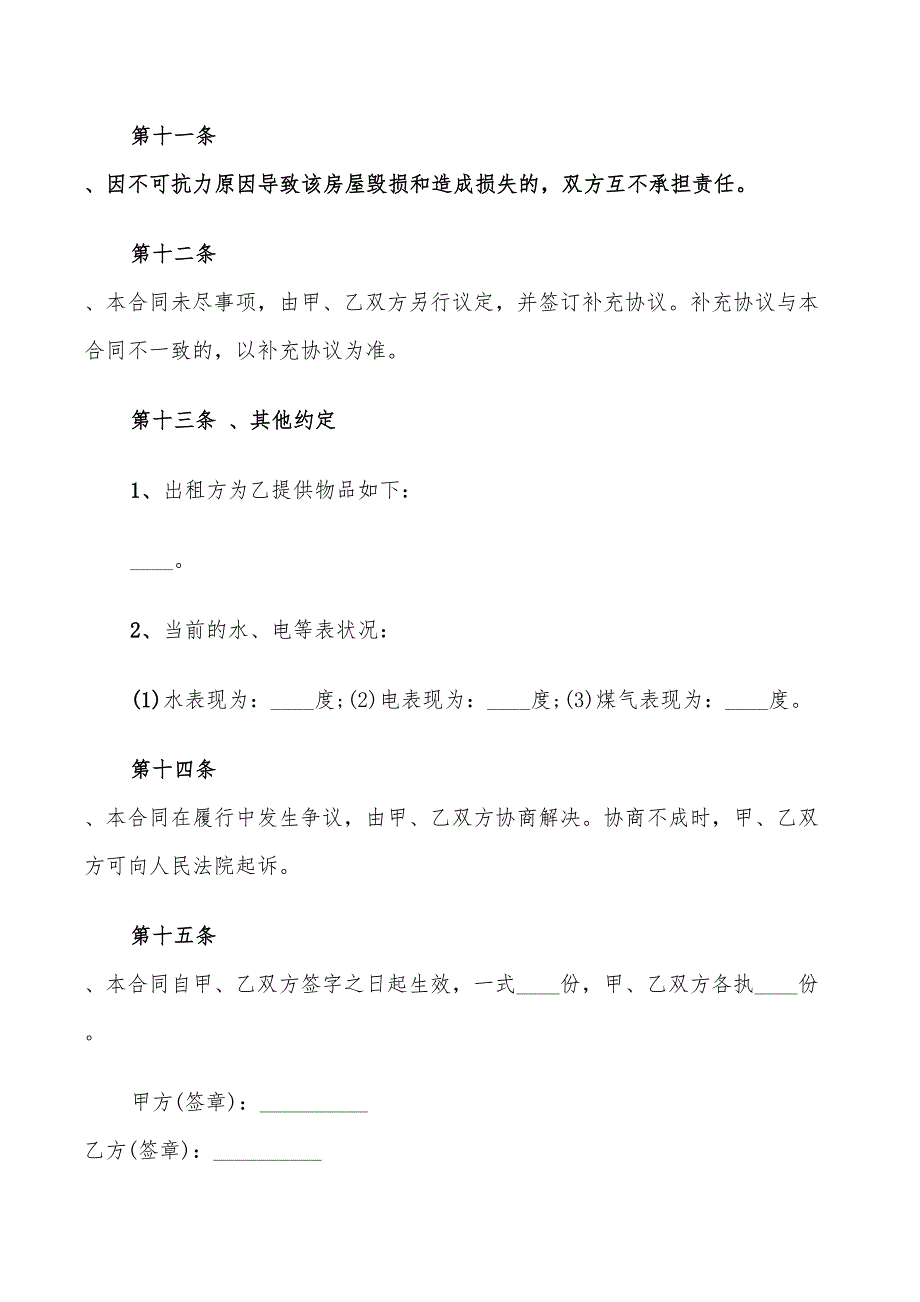 第十一条

、因不可抗力原因导致该房屋毁损和造成损失的，双方互不承担责任。

第十二条

、本合同未尽事项，由甲、乙双方另行议定，并签订补充协议。补充协议与本合同不一致的，以补充协议为准。

第十三条 、其他约定

1、出租方为乙提供物品如下：

____。

2、当前的水、电等表状况：

(1)水表现为：____度;(2)电表现为：____度;(3)煤气表现为：____度。

第十四条

、本合同在履行中发生争议，由甲、乙双方协商解决。协商不成时，甲、乙双方可向人民法院起诉。

第十五条

、本合同自甲、乙双方签字之日起生效，一式____份，甲、乙双方各执____份。

甲方(签章)：__________

乙方(签章)：__________